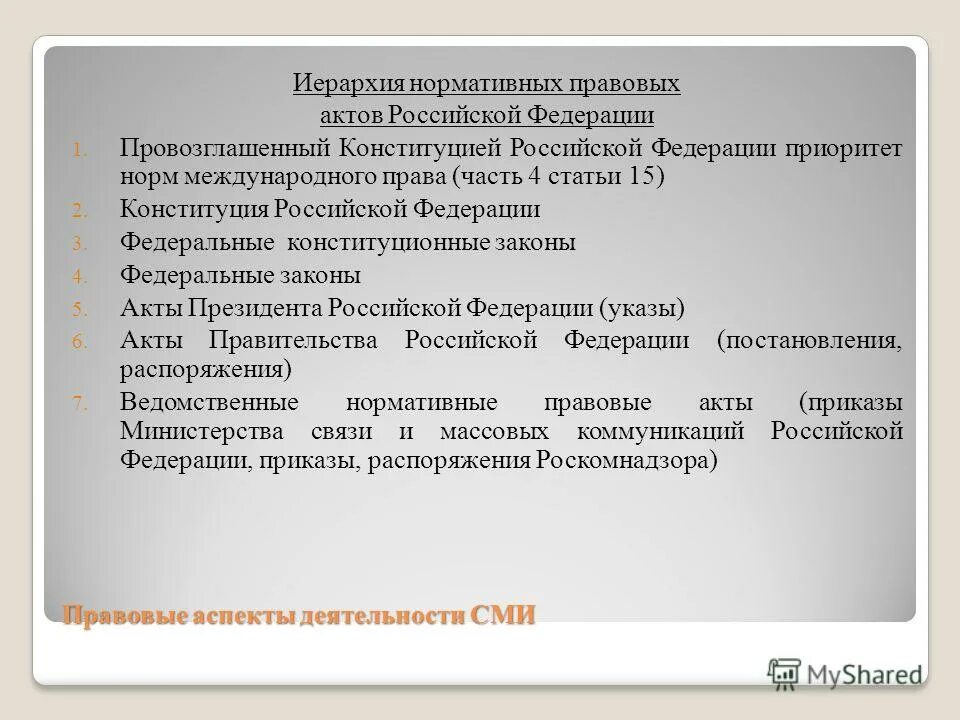 Иерархия нормативных правовых актов Российской Федерации

1. Провозглашенный Конституцией Российской Федерации приоритет норм международного права (часть 4 статьи 15)
2. Конституция Российской Федерации
3. Федеральные конституционные законы
4. Федеральные законы
5. Акты Президента Российской Федерации (указы)
6. Акты Правительства Российской Федерации (постановления, распоряжения)
7. Ведомственные нормативные правовые акты (приказы Министерства связи и массовых коммуникаций Российской Федерации, приказы, распоряжения Роскомнадзора)

Правовые аспекты деятельности СМИ

MyShared